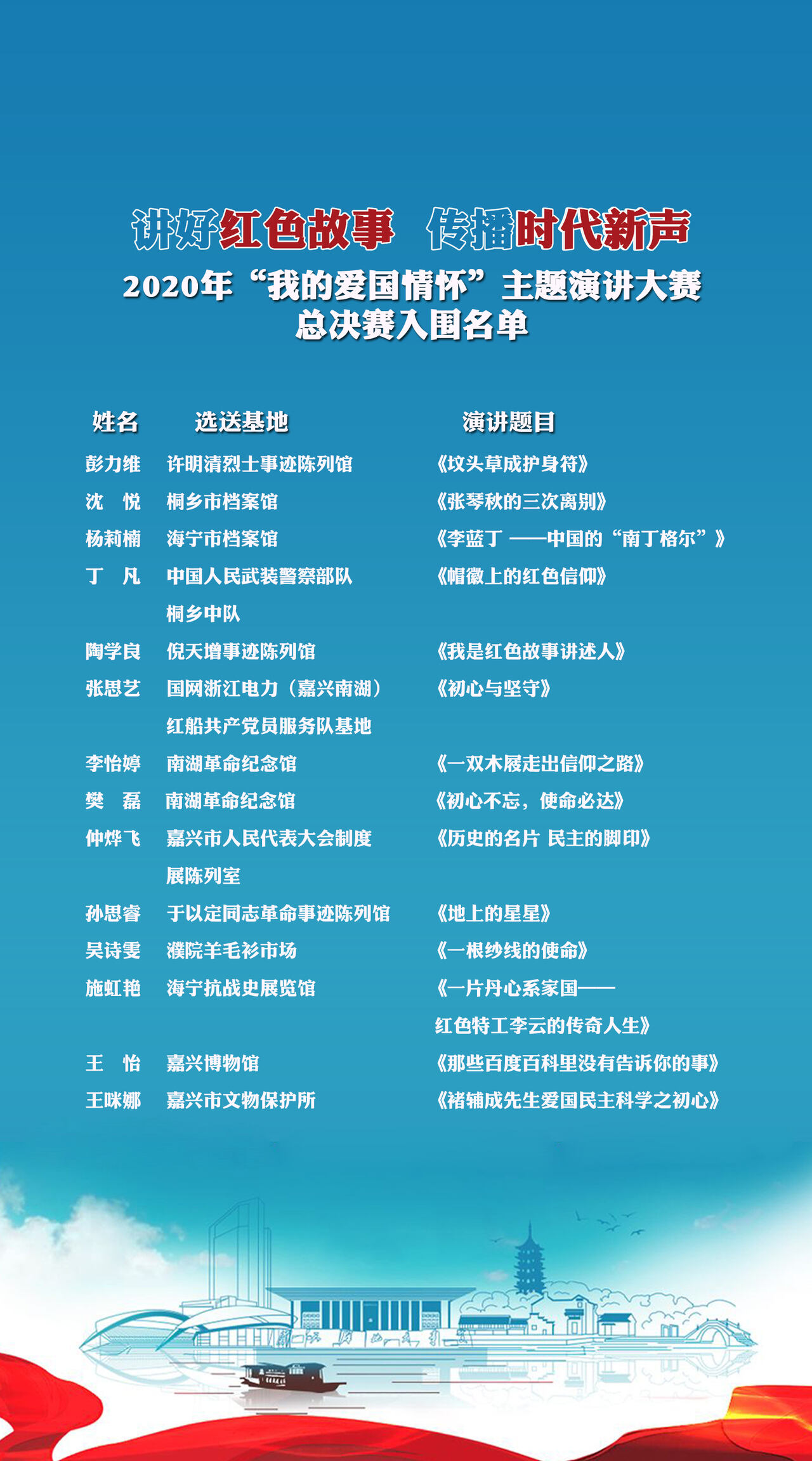 讲好红色故事 传播时代新声

2020年“我的爱国情怀”主题演讲大赛

总决赛入围名单

| 姓名 | 选送基地 | 演讲题目 |
|---|---|---|
| 彭力维 | 许明清烈士事迹陈列馆 | 《坟头草成护身符》 |
| 沈 悦 | 桐乡市档案馆 | 《张琴秋的三次离别》 |
| 杨莉楠 | 海宁市档案馆 | 《李蓝丁 ——中国的“南丁格尔”》 |
| 丁 凡 | 中国人民武装警察部队桐乡中队 | 《帽徽上的红色信仰》 |
| 陶学良 | 倪天增事迹陈列馆 | 《我是红色故事讲述人》 |
| 张思艺 | 国网浙江电力（嘉兴南湖）红船共产党员服务队基地 | 《初心与坚守》 |
| 李怡婷 | 南湖革命纪念馆 | 《一双木屐走出信仰之路》 |
| 樊 磊 | 南湖革命纪念馆 | 《初心不忘，使命必达》 |
| 仲烨飞 | 嘉兴市人民代表大会制度展陈列室 | 《历史的名片 民主的脚印》 |
| 孙思睿 | 于以定同志革命事迹陈列馆 | 《地上的星星》 |
| 吴诗雯 | 濮院羊毛衫市场 | 《一根纱线的使命》 |
| 施虹艳 | 海宁抗战史展览馆 | 《一片丹心系家国——红色特工李云的传奇人生》 |
| 王 怡 | 嘉兴博物馆 | 《那些百度百科里没有告诉你的事》 |
| 王咪娜 | 嘉兴市文物保护所 | 《褚辅成先生爱国民主科学之初心》 |